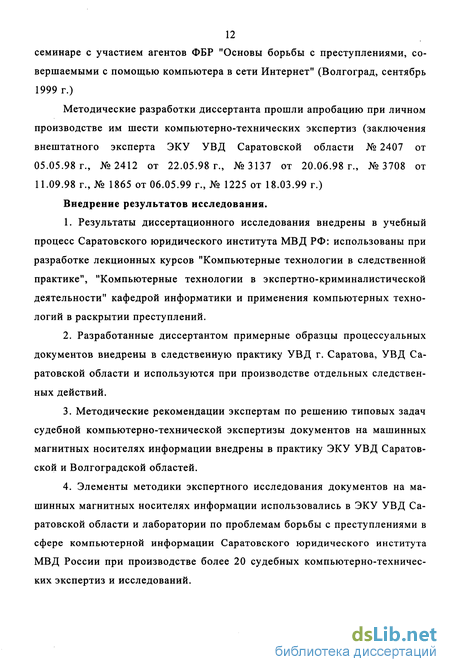 12

семинаре с участием агентов ФБР "Основы борьбы с преступлениями, совершаемыми с помощью компьютера в сети Интернет" (Волгоград, сентябрь 1999 г.)

Методические разработки диссертанта прошли апробацию при личном производстве им шести компьютерно-технических экспертиз (заключения внештатного эксперта ЭКУ УВД Саратовской области № 2407 от 05.05.98 г., № 2412 от 22.05.98 г., № 3137 от 20.06.98 г., № 3708 от 11.09.98 г., № 1865 от 06.05.99 г., № 1225 от 18.03.99 г.)

Внедрение результатов исследования.

1. Результаты диссертационного исследования внедрены в учебный процесс Саратовского юридического института МВД РФ: использованы при разработке лекционных курсов "Компьютерные технологии в следственной практике", "Компьютерные технологии в экспертно-криминалистической деятельности" кафедрой информатики и применения компьютерных технологий в раскрытии преступлений.

2. Разработанные диссертантом примерные образцы процессуальных документов внедрены в следственную практику УВД г. Саратова, УВД Саратовской области и используются при производстве отдельных следственных действий.

3. Методические рекомендации экспертам по решению типовых задач судебной компьютерно-технической экспертизы документов на машинных магнитных носителях информации внедрены в практику ЭКУ УВД Саратовской и Волгоградской областей.

4. Элементы методики экспертного исследования документов на машинных магнитных носителях информации использовались в ЭКУ УВД Саратовской области и лаборатории по проблемам борьбы с преступлениями в сфере компьютерной информации Саратовского юридического института МВД России при производстве более 20 судебных компьютерно-технических экспертиз и исследований.

dsLib.net
библиотека диссертаций